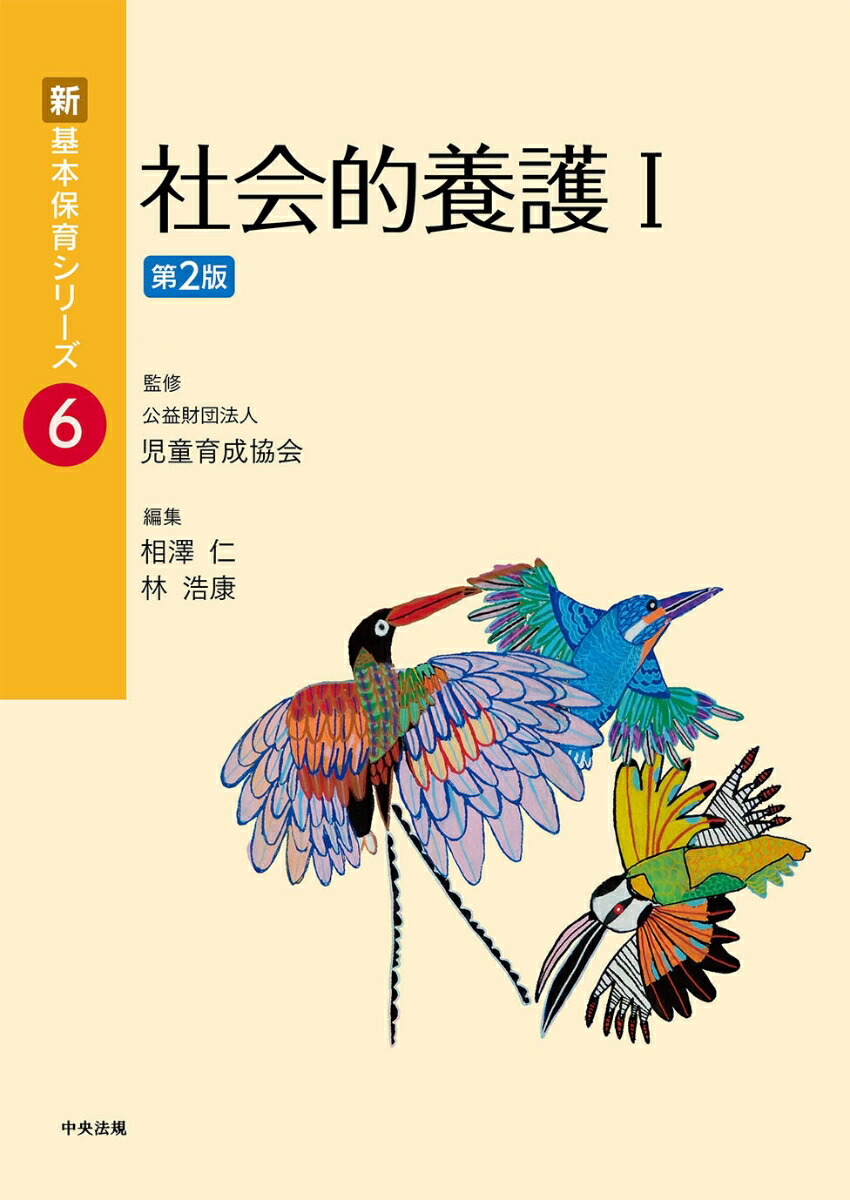 新
基本保育シリーズ
6

社会的養護 I
第2版

監修
公益財団法人
児童育成協会

編集
相澤 仁
林 浩康

中央法規